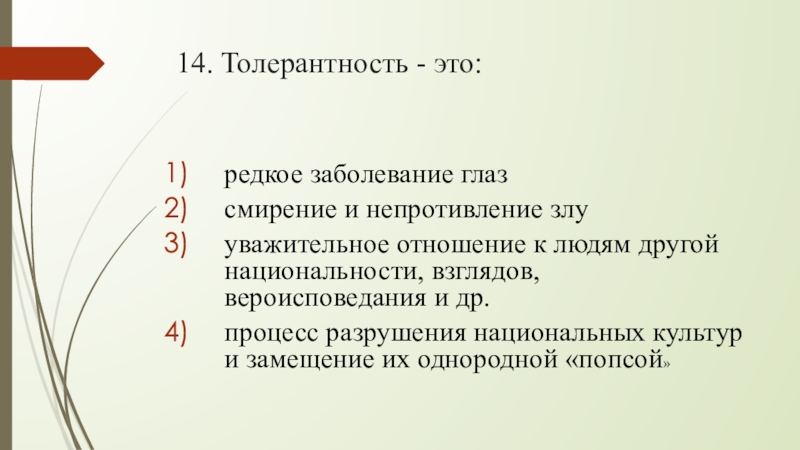 14. Толерантность - это:

1) редкое заболевание глаз
2) смирение и непротивление злу
3) уважительное отношение к людям другой национальности, взглядов, вероисповедания и др.
4) процесс разрушения национальных культур и замещение их однородной «попсой»